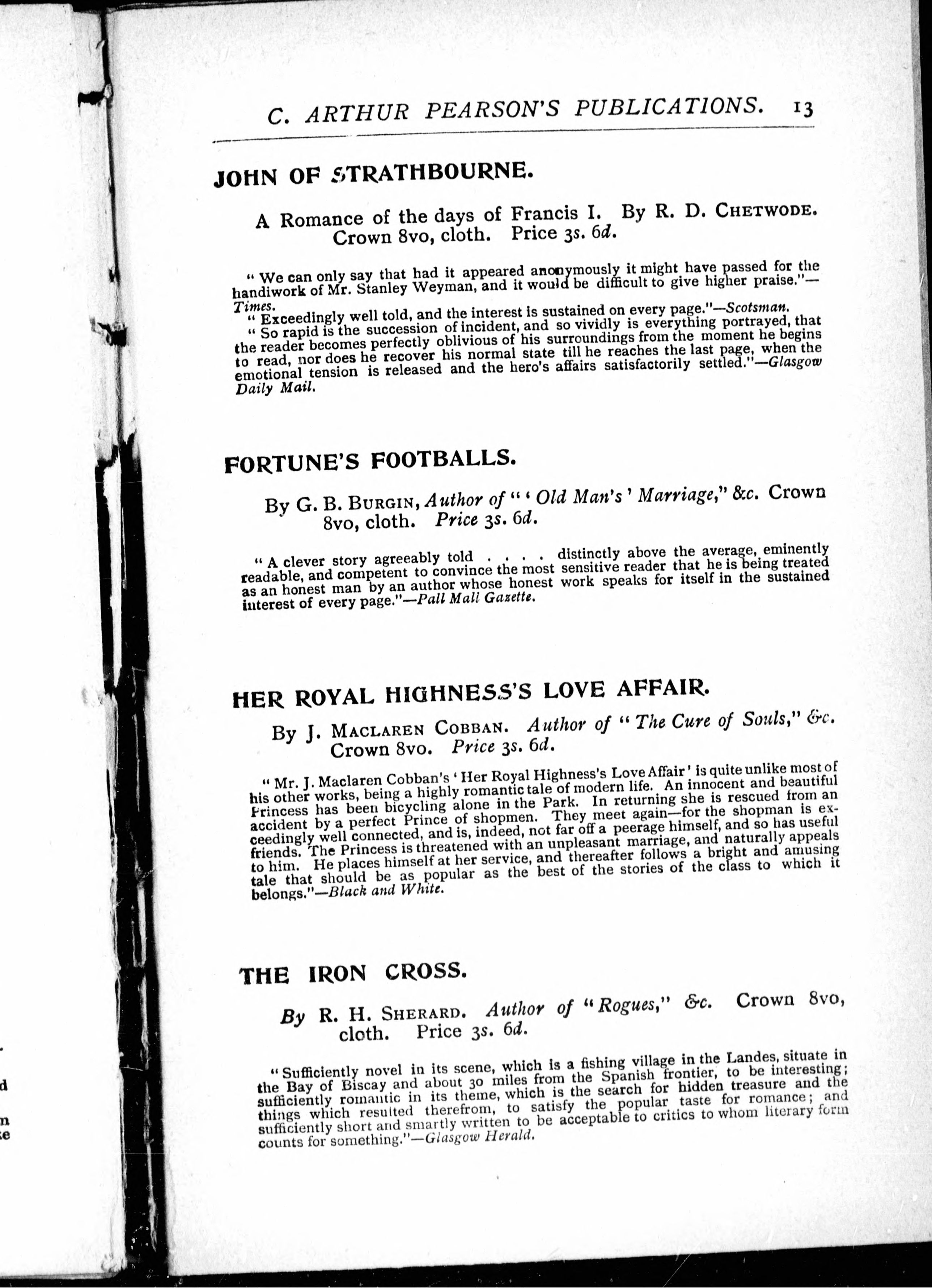 C. ARTHUR PEARSON'S PUBLICATIONS. 13

JOHN OF STRATHBOURNE.

A Romance of the days of Francis I. By R. D. CHETWODE. Crown 8vo, cloth. Price 3s. 6d.

"We can only say that had it appeared anonymously it might have passed for the handiwork of Mr. Stanley Weyman, and it would be difficult to give higher praise."—Times.

"Exceedingly well told, and the interest is sustained on every page."—Scotsman.

"So rapid is the succession of incident, and so vividly is everything portrayed, that the reader becomes perfectly oblivious of his surroundings from the moment he begins to read, nor does he recover his normal state till he reaches the last page, when the emotional tension is released and the hero's affairs satisfactorily settled."—Glasgow Daily Mail.

FORTUNE'S FOOTBALLS.

By G. B. BURGIN, Author of "'Old Man's' Marriage," &c. Crown 8vo, cloth. Price 3s. 6d.

"A clever story agreeably told . . . . distinctly above the average, eminently readable, and competent to convince the most sensitive reader that he is being treated as an honest man by an author whose honest work speaks for itself in the sustained interest of every page."—Pall Mall Gazette.

HER ROYAL HIGHNESS'S LOVE AFFAIR.

By J. MACLAREN COBBAN. Author of "The Cure of Souls," &c. Crown 8vo. Price 3s. 6d.

"Mr. J. Maclaren Cobban's 'Her Royal Highness's Love Affair' is quite unlike most of his other works, being a highly romantic tale of modern life. An innocent and beautiful Princess has been bicycling alone in the Park. In returning she is rescued from an accident by a perfect Prince of shopmen. They meet again—for the shopman is exceedingly well connected, and is, indeed, not far off a peerage himself, and so has useful friends. The Princess is threatened with an unpleasant marriage, and naturally appeals to him. He places himself at her service, and thereafter follows a bright and amusing tale that should be as popular as the best of the stories of the class to which it belongs."—Black and White.

THE IRON CROSS.

By R. H. SHERARD. Author of "Rogues," &c. Crown 8vo, cloth. Price 3s. 6d.

"Sufficiently novel in its scene, which is a fishing village in the Landes, situate in the Bay of Biscay and about 30 miles from the Spanish frontier, to be interesting; sufficiently romantic in its theme, which is the search for hidden treasure and the things which resulted therefrom, to satisfy the popular taste for romance; and sufficiently short and smartly written to be acceptable to critics to whom literary form counts for something."—Glasgow Herald.